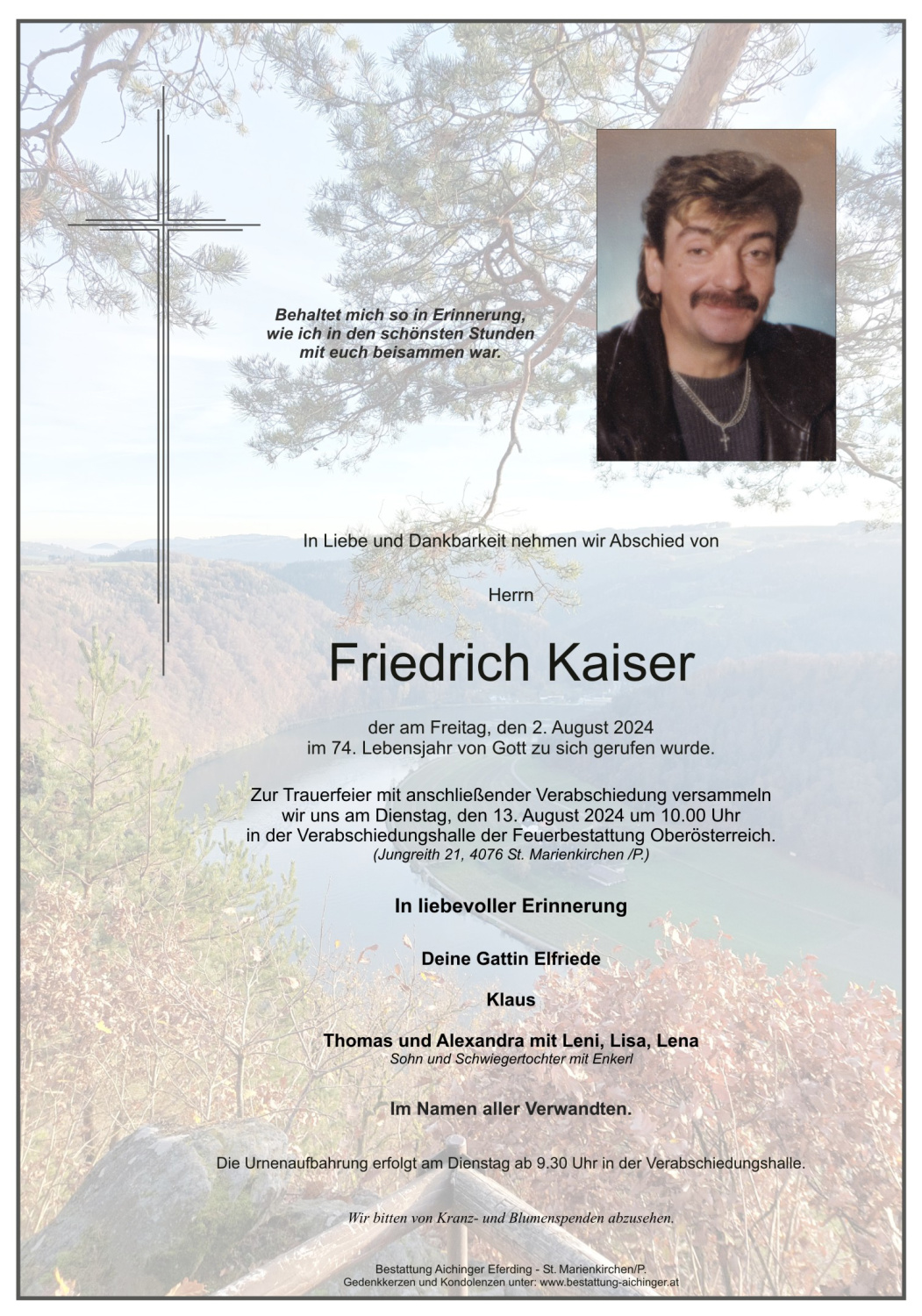 Behaltet mich so in Erinnerung,
wie ich in den schönsten Stunden
mit euch beisammen war.

In Liebe und Dankbarkeit nehmen wir Abschied von

Herrn

Friedrich Kaiser

der am Freitag, den 2. August 2024
im 74. Lebensjahr von Gott zu sich gerufen wurde.

Zur Trauerfeier mit anschließender Verabschiedung versammeln wir uns am Dienstag, den 13. August 2024 um 10.00 Uhr in der Verabschiedungshalle der Feuerbestattung Oberösterreich.
(Jungreith 21, 4076 St. Marienkirchen /P.)

In liebevoller Erinnerung

Deine Gattin Elfriede

Klaus

Thomas und Alexandra mit Leni, Lisa, Lena
Sohn und Schwiegertochter mit Enkerl

Im Namen aller Verwandten.

Die Urnenaufbahrung erfolgt am Dienstag ab 9.30 Uhr in der Verabschiedungshalle.

Wir bitten von Kranz- und Blumenspenden abzusehen.

Bestattung Aichinger Eferding - St. Marienkirchen/P.
Gedenkkerzen und Kondolenzen unter: www.bestattung-aichinger.at